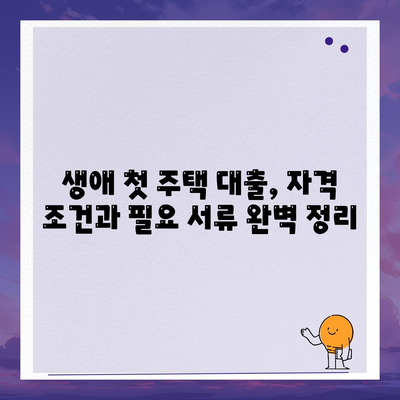 생애 첫 주택 대출, 자격 조건과 필요 서류 완벽 정리